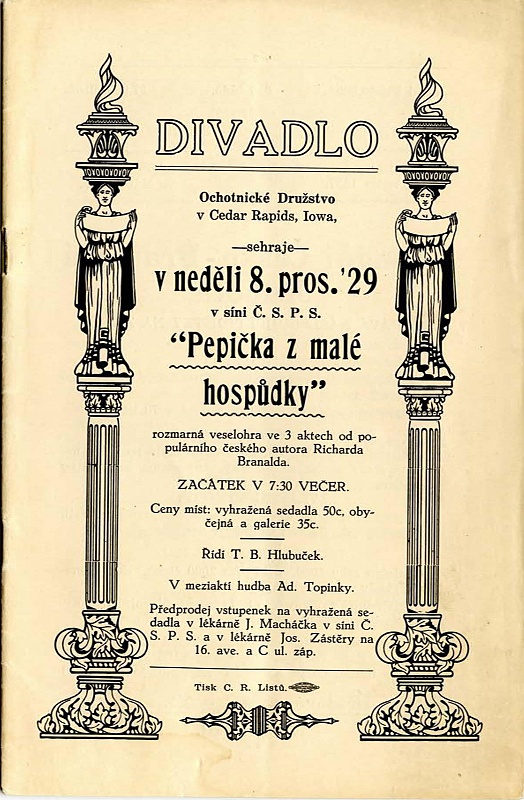 DIVADLO

Ochotnické Družstvo v Cedar Rapids, Iowa,

—sehraje—

v neděli 8. pros. '29

v síni Č. S. P. S.

"Pepička z malé hospůdky"

rozmarná veselohra ve 3 aktech od populárního českého autora Richarda Branalda.

ZAČÁTEK V 7:30 VEČER.

Ceny míst: vyhražená sedadla 50c, obyčejná a galerie 35c.

Řídí T. B. Hlubuček.

V meziaktí hudba Ad. Topinky.

Předprodej vstupenek na vyhražená sedadla v lékárně J. Macháčka v síni Č. S. P. S. a v lékárně Jos. Zástěry na 16. ave. a C ul. záp.

Tisk C. R. Listů.